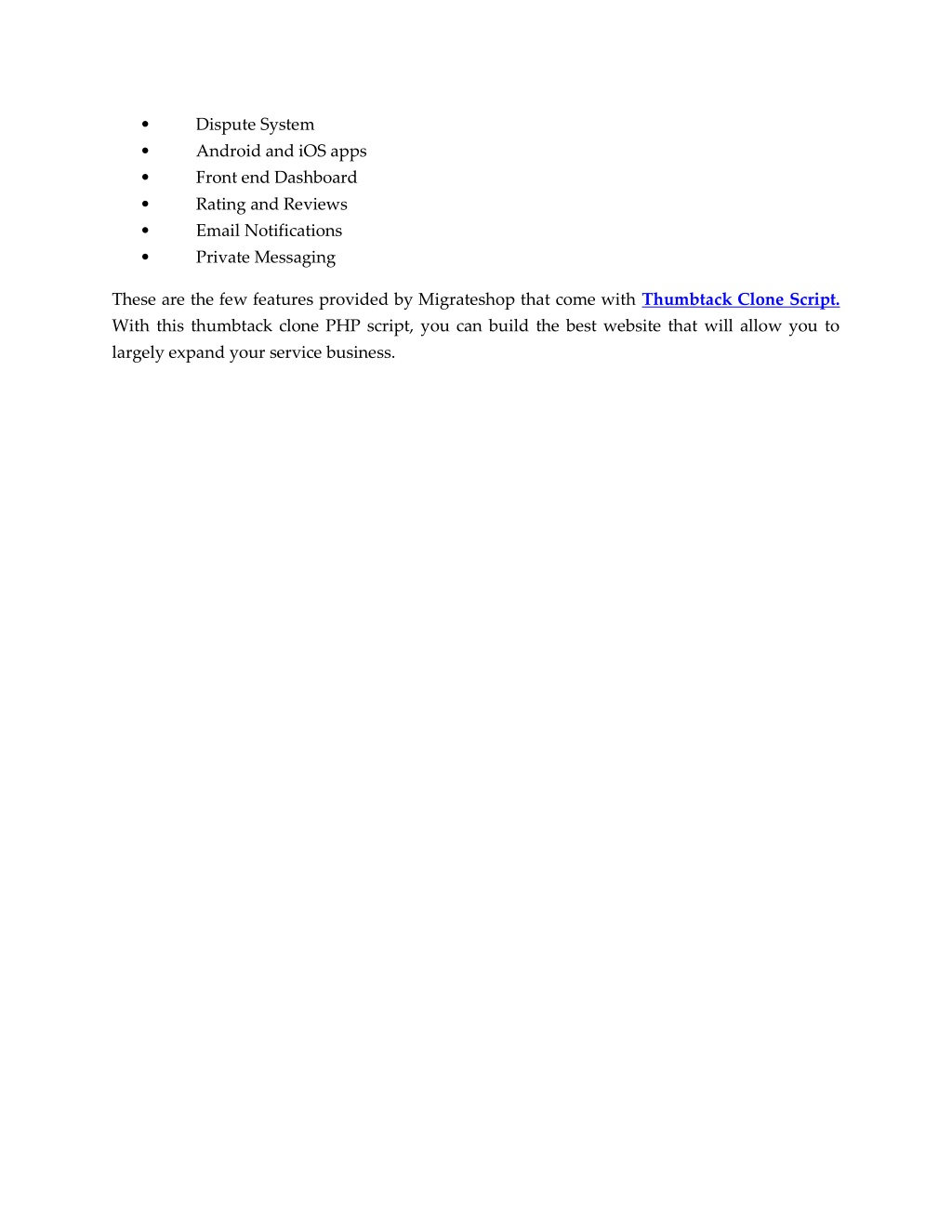 • Dispute System
• Android and iOS apps
• Front end Dashboard
• Rating and Reviews
• Email Notifications
• Private Messaging

These are the few features provided by Migrateshop that come with Thumbtack Clone Script. With this thumbtack clone PHP script, you can build the best website that will allow you to largely expand your service business.